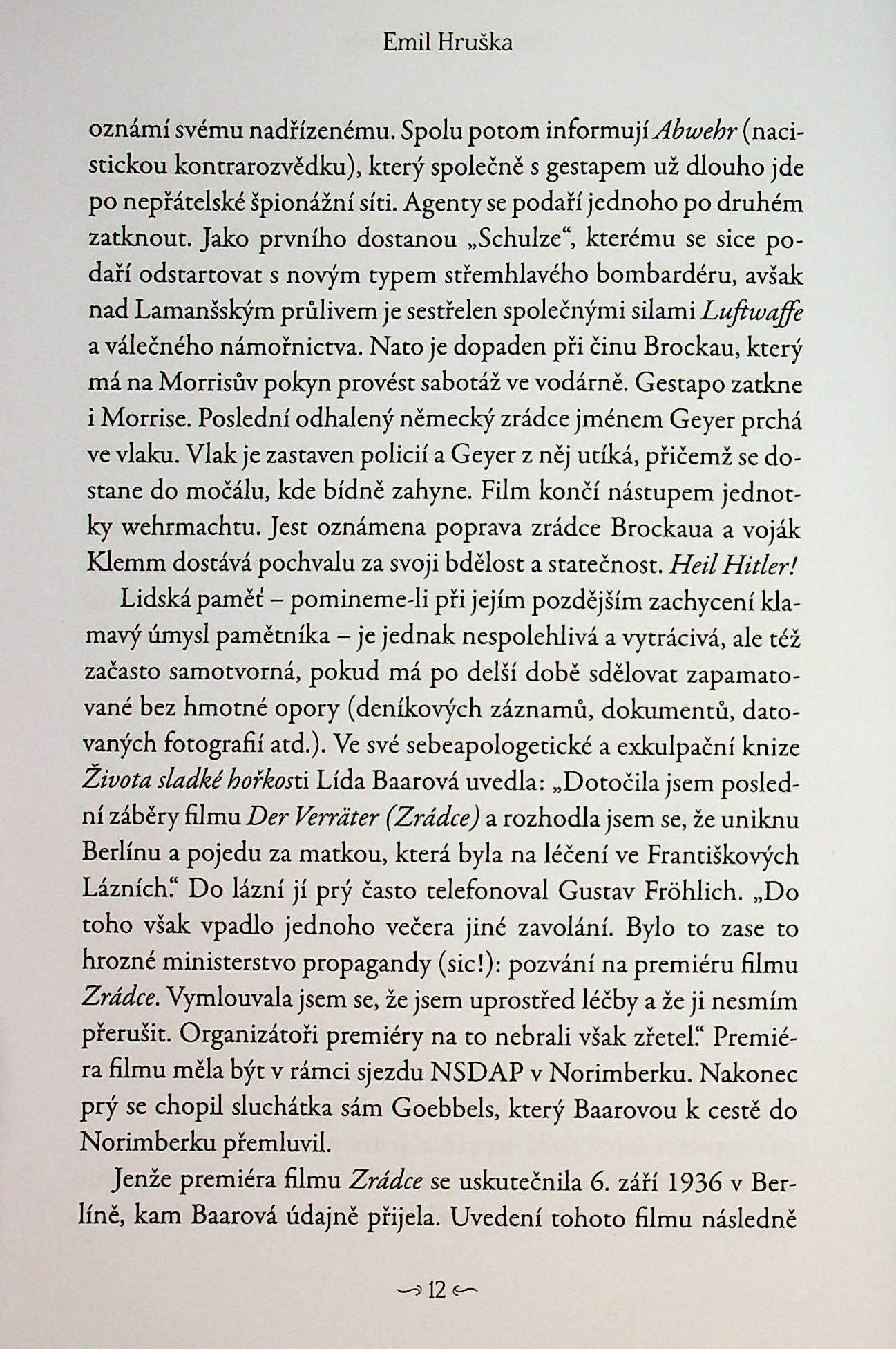 Emil Hruška

oznámí svému nadřízenému. Spolu potom informují Abwehr (nacistickou kontrarozvědku), který společně s gestapem už dlouho jde po nepřátelské špionážní síti. Agenty se podaří jednoho po druhém zatknout. Jako prvního dostanou „Schulze“, kterému se sice podaří odstartovat s novým typem střemhlavého bombardéru, avšak nad Lamanšským průlivem je sestřelen společnými silami Luftwaffe a válečného námořnictva. Nato je dopaden při činu Brockau, který má na Morrisův pokyn provést sabotáž ve vodárně. Gestapo zatkne i Morrise. Poslední odhalený německý zrádce jménem Geyer prchá ve vlaku. Vlak je zastaven policií a Geyer z něj utíká, přičemž se dostane do močálu, kde bídně zahyne. Film končí nástupem jednotky wehrmachtu. Jest oznámena poprava zrádce Brockaua a voják Klemm dostává pochvalu za svoji bdělost a statečnost. Heil Hitler!

Lidská paměť – pomineme-li při jejím pozdějším zachycení klamavý úmysl pamětníka – je jednak nespolehlivá a vytrácivá, ale též začasto samotvorná, pokud má po delší době sdělovat zapamatované bez hmotné opory (deníkových záznamů, dokumentů, datovaných fotografií atd.). Ve své sebeapologetické a exkulpační knize Života sladké hořkosti Lída Baarová uvedla: „Dotočila jsem poslední záběry filmu Der Verräter (Zrádce) a rozhodla jsem se, že uniknu Berlínu a pojedu za matkou, která byla na léčení ve Františkových Lázních.“ Do lázní jí prý často telefonoval Gustav Fröhlich. „Do toho však vpadlo jednoho večera jiné zavolání. Bylo to zase to hrozné ministerstvo propagandy (sic!): pozvání na premiéru filmu Zrádce. Vymlouvala jsem se, že jsem uprostřed léčby a že ji nesmím přerušit. Organizátoři premiéry na to nebrali však zřetel.“ Premiéra filmu měla být v rámci sjezdu NSDAP v Norimberku. Nakonec prý se chopil sluchátka sám Goebbels, který Baarovou k cestě do Norimberku přemluvil.

Jenže premiéra filmu Zrádce se uskutečnila 6. září 1936 v Berlíně, kam Baarová údajně přijela. Uvedení tohoto filmu následně

12